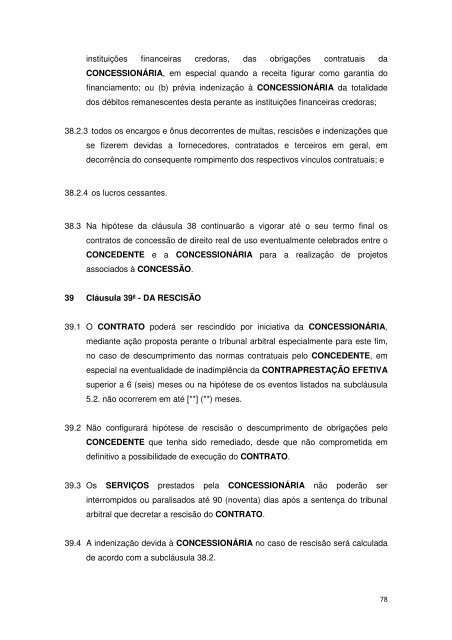 instituições financeiras credoras, das obrigações contratuais da CONCESSIONÁRIA, em especial quando a receita figurar como garantia do financiamento; ou (b) prévia indenização à CONCESSIONÁRIA da totalidade dos débitos remanescentes desta perante as instituições financeiras credoras;

38.2.3 todos os encargos e ônus decorrentes de multas, rescisões e indenizações que se fizerem devidas a fornecedores, contratados e terceiros em geral, em decorrência do consequente rompimento dos respectivos vínculos contratuais; e

38.2.4 os lucros cessantes.

38.3 Na hipótese da cláusula 38 continuarão a vigorar até o seu termo final os contratos de concessão de direito real de uso eventualmente celebrados entre o CONCEDENTE e a CONCESSIONÁRIA para a realização de projetos associados à CONCESSÃO.

39 Cláusula 39ª - DA RESCISÃO

39.1 O CONTRATO poderá ser rescindido por iniciativa da CONCESSIONÁRIA, mediante ação proposta perante o tribunal arbitral especialmente para este fim, no caso de descumprimento das normas contratuais pelo CONCEDENTE, em especial na eventualidade de inadimplência da CONTRAPRESTAÇÃO EFETIVA superior a 6 (seis) meses ou na hipótese de os eventos listados na subcláusula 5.2. não ocorrerem em até [**] (**) meses.

39.2 Não configurará hipótese de rescisão o descumprimento de obrigações pelo CONCEDENTE que tenha sido remediado, desde que não comprometida em definitivo a possibilidade de execução do CONTRATO.

39.3 Os SERVIÇOS prestados pela CONCESSIONÁRIA não poderão ser interrompidos ou paralisados até 90 (noventa) dias após a sentença do tribunal arbitral que decretar a rescisão do CONTRATO.

39.4 A indenização devida à CONCESSIONÁRIA no caso de rescisão será calculada de acordo com a subcláusula 38.2.

78